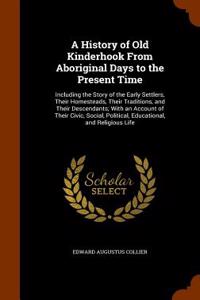 A History of Old Kinderhook From Aboriginal Days to the Present Time

Including the Story of the Early Settlers, Their Homesteads, Their Traditions, and Their Descendants; With an Account of Their Civic, Social, Political, Educational, and Religious Life

Scholar SELECT

EDWARD AUGUSTUS COLLIER